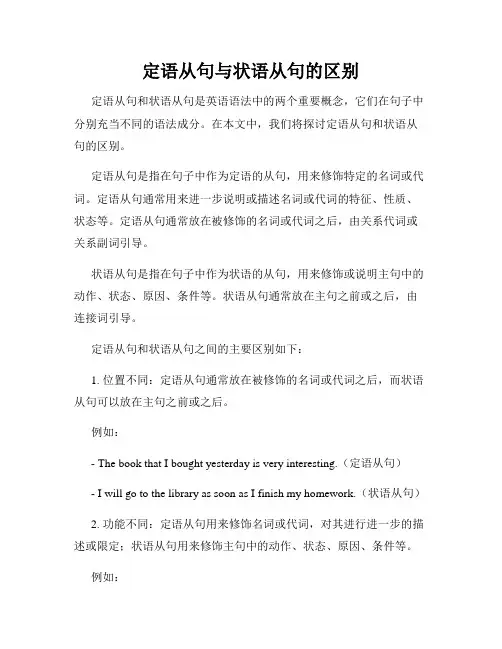 定语从句与状语从句的区别

定语从句和状语从句是英语语法中的两个重要概念，它们在句子中分别充当不同的语法成分。在本文中，我们将探讨定语从句和状语从句的区别。

定语从句是指在句子中作为定语的从句，用来修饰特定的名词或代词。定语从句通常用来进一步说明或描述名词或代词的特征、性质、状态等。定语从句通常放在被修饰的名词或代词之后，由关系代词或关系副词引导。

状语从句是指在句子中作为状语的从句，用来修饰或说明主句中的动作、状态、原因、条件等。状语从句通常放在主句之前或之后，由连接词引导。

定语从句和状语从句之间的主要区别如下：

1. 位置不同：定语从句通常放在被修饰的名词或代词之后，而状语从句可以放在主句之前或之后。

例如：

- The book that I bought yesterday is very interesting.（定语从句）

- I will go to the library as soon as I finish my homework.（状语从句）

2. 功能不同：定语从句用来修饰名词或代词，对其进行进一步的描述或限定；状语从句用来修饰主句中的动作、状态、原因、条件等。

例如：